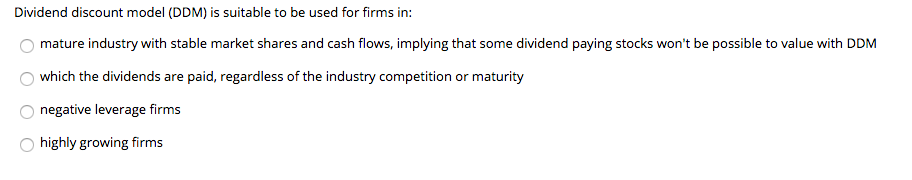 Dividend discount model (DDM) is suitable to be used for firms in:

mature industry with stable market shares and cash flows, implying that some dividend paying stocks won't be possible to value with DDM

which the dividends are paid, regardless of the industry competition or maturity

negative leverage firms

highly growing firms